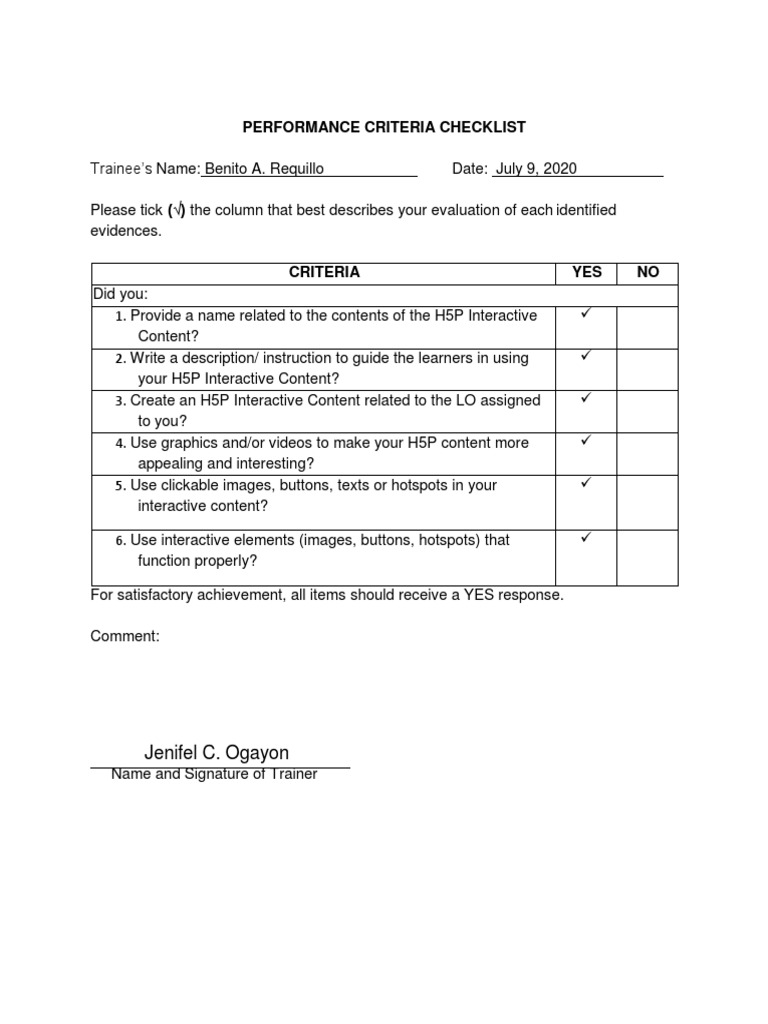 PERFORMANCE CRITERIA CHECKLIST

Trainee's Name: Benito A. Requillo Date: July 9, 2020

Please tick (√) the column that best describes your evaluation of each identified evidences.

| CRITERIA | YES | NO |
|---|---|---|
| Did you: | | |
| 1. Provide a name related to the contents of the H5P Interactive Content? | ✓ | |
| 2. Write a description/ instruction to guide the learners in using your H5P Interactive Content? | ✓ | |
| 3. Create an H5P Interactive Content related to the LO assigned to you? | ✓ | |
| 4. Use graphics and/or videos to make your H5P content more appealing and interesting? | ✓ | |
| 5. Use clickable images, buttons, texts or hotspots in your interactive content? | ✓ | |
| 6. Use interactive elements (images, buttons, hotspots) that function properly? | ✓ | |

For satisfactory achievement, all items should receive a YES response.

Comment:

Jenifel C. Ogayon
Name and Signature of Trainer